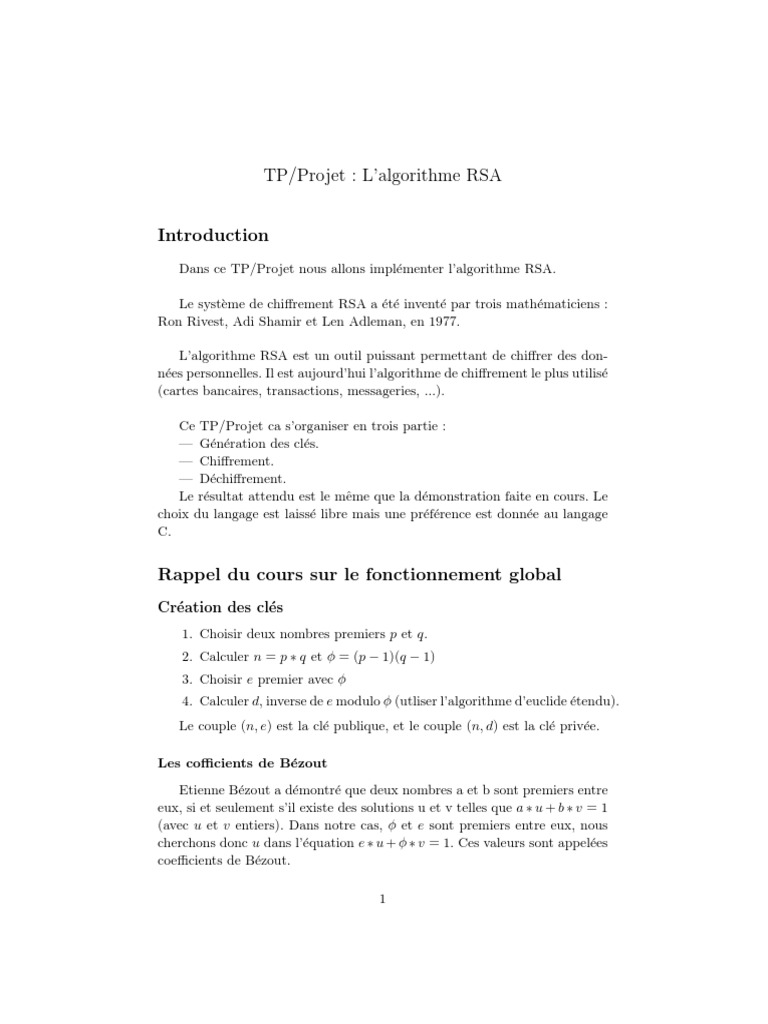 TP/Projet : L'algorithme RSA

Introduction

Dans ce TP/Projet nous allons implémenter l'algorithme RSA.

Le système de chiffrement RSA a été inventé par trois mathématiciens : Ron Rivest, Adi Shamir et Len Adleman, en 1977.

L'algorithme RSA est un outil puissant permettant de chiffrer des données personnelles. Il est aujourd'hui l'algorithme de chiffrement le plus utilisé (cartes bancaires, transactions, messageries, ...).

Ce TP/Projet ca s'organiser en trois partie :
— Génération des clés.
— Chiffrement.
— Déchiffrement.
Le résultat attendu est le même que la démonstration faite en cours. Le choix du langage est laissé libre mais une préférence est donnée au langage C.

Rappel du cours sur le fonctionnement global

Création des clés

1. Choisir deux nombres premiers $p$ et $q$.
2. Calculer $n = p * q$ et $\phi = (p-1)(q-1)$
3. Choisir $e$ premier avec $\phi$
4. Calculer $d$, inverse de $e$ modulo $\phi$ (utliser l'algorithme d'euclide étendu).

Le couple $(n, e)$ est la clé publique, et le couple $(n, d)$ est la clé privée.

Les cofficients de Bézout

Etienne Bézout a démontré que deux nombres a et b sont premiers entre eux, si et seulement s'il existe des solutions u et v telles que $a * u + b * v = 1$ (avec $u$ et $v$ entiers). Dans notre cas, $\phi$ et $e$ sont premiers entre eux, nous cherchons donc $u$ dans l'équation $e * u + \phi * v = 1$. Ces valeurs sont appelées coefficients de Bézout.

1